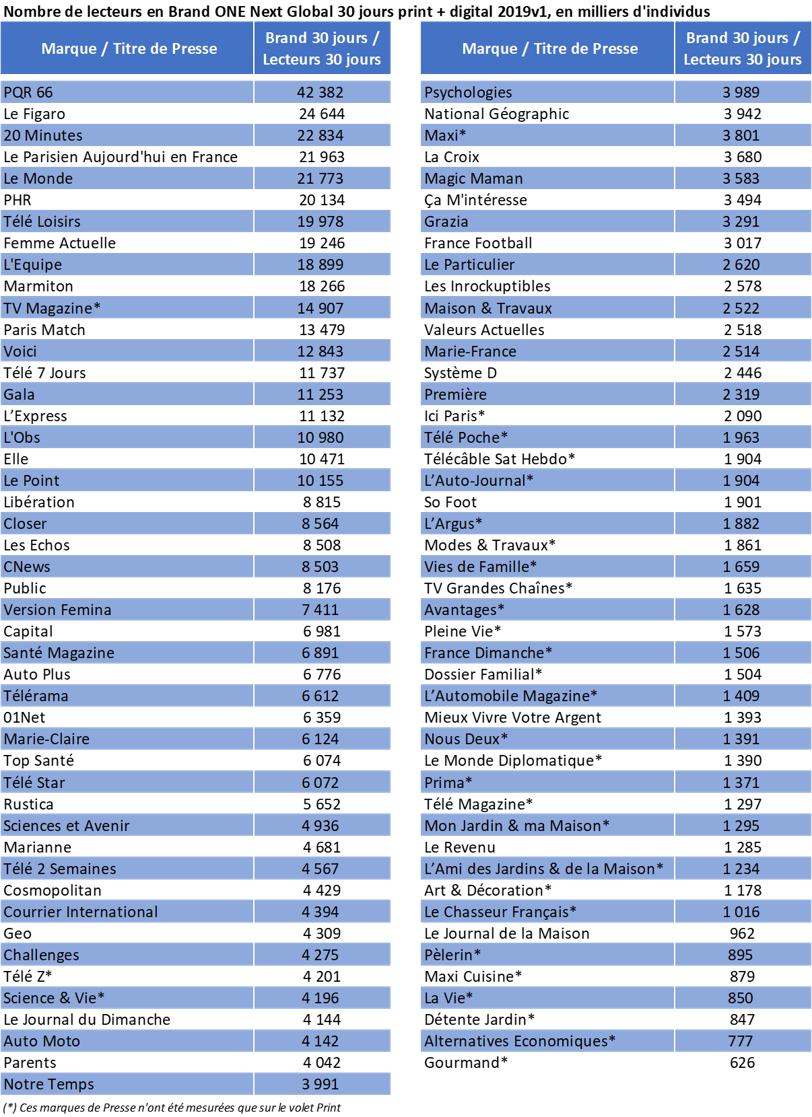 Nombre de lecteurs en Brand ONE Next Global 30 jours print + digital 2019v1, en milliers d'individus

| Marque / Titre de Presse | Brand 30 jours / Lecteurs 30 jours |
|---|---|
| PQR 66 | 42 382 |
| Le Figaro | 24 644 |
| 20 Minutes | 22 834 |
| Le Parisien Aujourd'hui en France | 21 963 |
| Le Monde | 21 773 |
| PHR | 20 134 |
| Télé Loisirs | 19 978 |
| Femme Actuelle | 19 246 |
| L'Equipe | 18 899 |
| Marmiton | 18 266 |
| TV Magazine* | 14 907 |
| Paris Match | 13 479 |
| Voici | 12 843 |
| Télé 7 Jours | 11 737 |
| Gala | 11 253 |
| L'Express | 11 132 |
| L'Obs | 10 980 |
| Elle | 10 471 |
| Le Point | 10 155 |
| Libération | 8 815 |
| Closer | 8 564 |
| Les Echos | 8 508 |
| CNews | 8 503 |
| Public | 8 176 |
| Version Femina | 7 411 |
| Capital | 6 981 |
| Santé Magazine | 6 891 |
| Auto Plus | 6 776 |
| Télérama | 6 612 |
| 01Net | 6 359 |
| Marie-Claire | 6 124 |
| Top Santé | 6 074 |
| Télé Star | 6 072 |
| Rustica | 5 652 |
| Sciences et Avenir | 4 936 |
| Marianne | 4 681 |
| Télé 2 Semaines | 4 567 |
| Cosmopolitan | 4 429 |
| Courrier International | 4 394 |
| Geo | 4 309 |
| Challenges | 4 275 |
| Télé Z* | 4 201 |
| Science & Vie* | 4 196 |
| Le Journal du Dimanche | 4 144 |
| Auto Moto | 4 142 |
| Parents | 4 042 |
| Notre Temps | 3 991 |

| Marque / Titre de Presse | Brand 30 jours / Lecteurs 30 jours |
|---|---|
| Psychologies | 3 989 |
| National Géographic | 3 942 |
| Maxi* | 3 801 |
| La Croix | 3 680 |
| Magic Maman | 3 583 |
| Ça M'intéresse | 3 494 |
| Grazia | 3 291 |
| France Football | 3 017 |
| Le Particulier | 2 620 |
| Les Inrockuptibles | 2 578 |
| Maison & Travaux | 2 522 |
| Valeurs Actuelles | 2 518 |
| Marie-France | 2 514 |
| Système D | 2 446 |
| Première | 2 319 |
| Ici Paris* | 2 090 |
| Télé Poche* | 1 963 |
| Télécâble Sat Hebdo* | 1 904 |
| L'Auto-Journal* | 1 904 |
| So Foot | 1 901 |
| L'Argus* | 1 882 |
| Modes & Travaux* | 1 861 |
| Vies de Famille* | 1 659 |
| TV Grandes Chaînes* | 1 635 |
| Avantages* | 1 628 |
| Pleine Vie* | 1 573 |
| France Dimanche* | 1 506 |
| Dossier Familial* | 1 504 |
| L'Automobile Magazine* | 1 409 |
| Mieux Vivre Votre Argent | 1 393 |
| Nous Deux* | 1 391 |
| Le Monde Diplomatique* | 1 390 |
| Prima* | 1 371 |
| Télé Magazine* | 1 297 |
| Mon Jardin & ma Maison* | 1 295 |
| Le Revenu | 1 285 |
| L'Ami des Jardins & de la Maison* | 1 234 |
| Art & Décoration* | 1 178 |
| Le Chasseur Français* | 1 016 |
| Le Journal de la Maison | 962 |
| Pèlerin* | 895 |
| Maxi Cuisine* | 879 |
| La Vie* | 850 |
| Détente Jardin* | 847 |
| Alternatives Economiques* | 777 |
| Gourmand* | 626 |

(*) Ces marques de Presse n'ont été mesurées que sur le volet Print